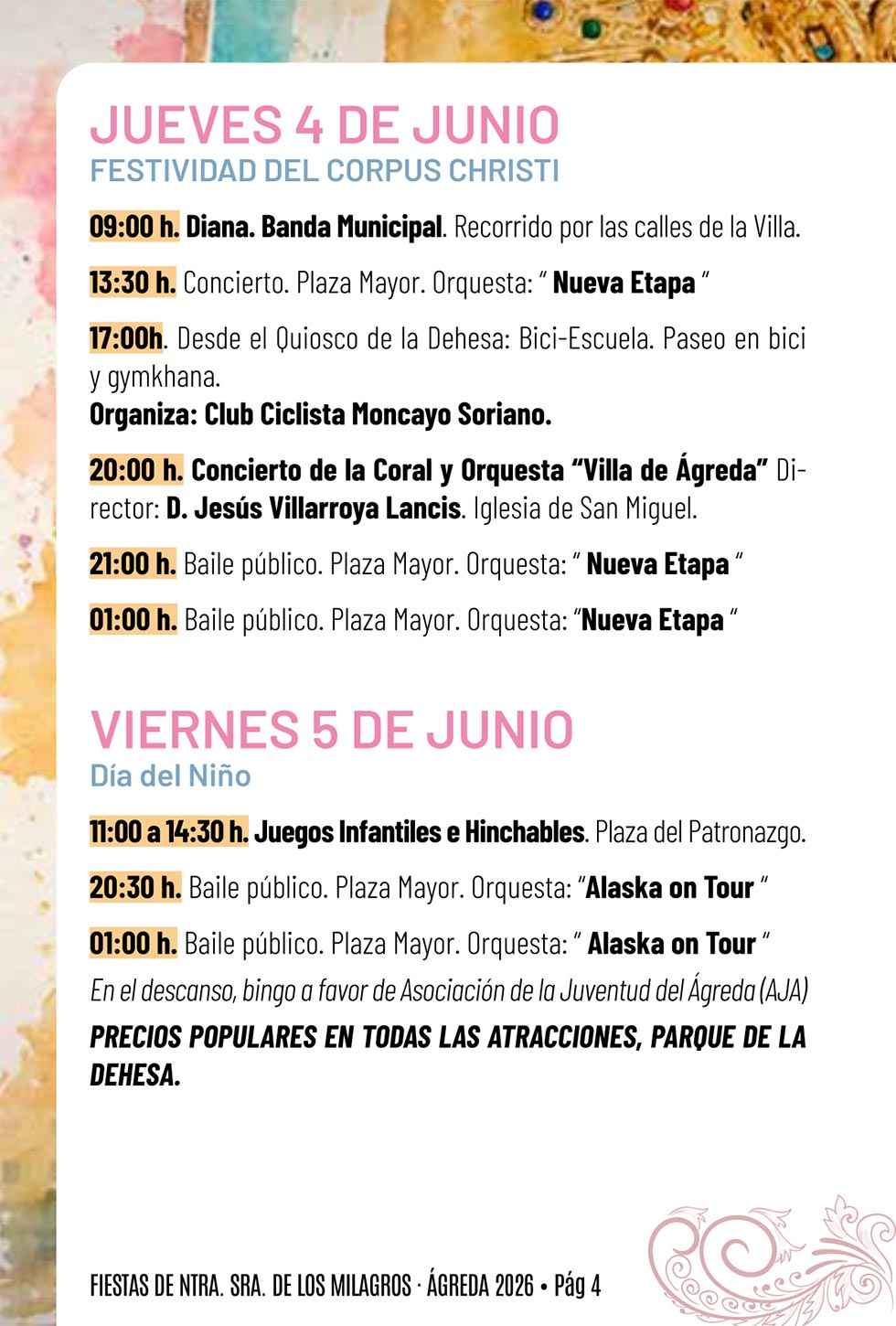 JUEVES 4 DE JUNIO
FESTIVIDAD DEL CORPUS CHRISTI

09:00 h. Diana. Banda Municipal. Recorrido por las calles de la Villa.

13:30 h. Concierto. Plaza Mayor. Orquesta: " Nueva Etapa "

17:00h. Desde el Quiosco de la Dehesa: Bici-Escuela. Paseo en bici y gymkhana.
Organiza: Club Ciclista Moncayo Soriano.

20:00 h. Concierto de la Coral y Orquesta "Villa de Ágreda" Director: D. Jesús Villarroya Lancis. Iglesia de San Miguel.

21:00 h. Baile público. Plaza Mayor. Orquesta: " Nueva Etapa "

01:00 h. Baile público. Plaza Mayor. Orquesta: "Nueva Etapa "

VIERNES 5 DE JUNIO
Día del Niño

11:00 a 14:30 h. Juegos Infantiles e Hinchables. Plaza del Patronazgo.

20:30 h. Baile público. Plaza Mayor. Orquesta: "Alaska on Tour "

01:00 h. Baile público. Plaza Mayor. Orquesta: " Alaska on Tour "
En el descanso, bingo a favor de Asociación de la Juventud del Ágreda (AJA)

PRECIOS POPULARES EN TODAS LAS ATRACCIONES, PARQUE DE LA DEHESA.

FIESTAS DE NTRA. SRA. DE LOS MILAGROS · ÁGREDA 2026 • Pág 4